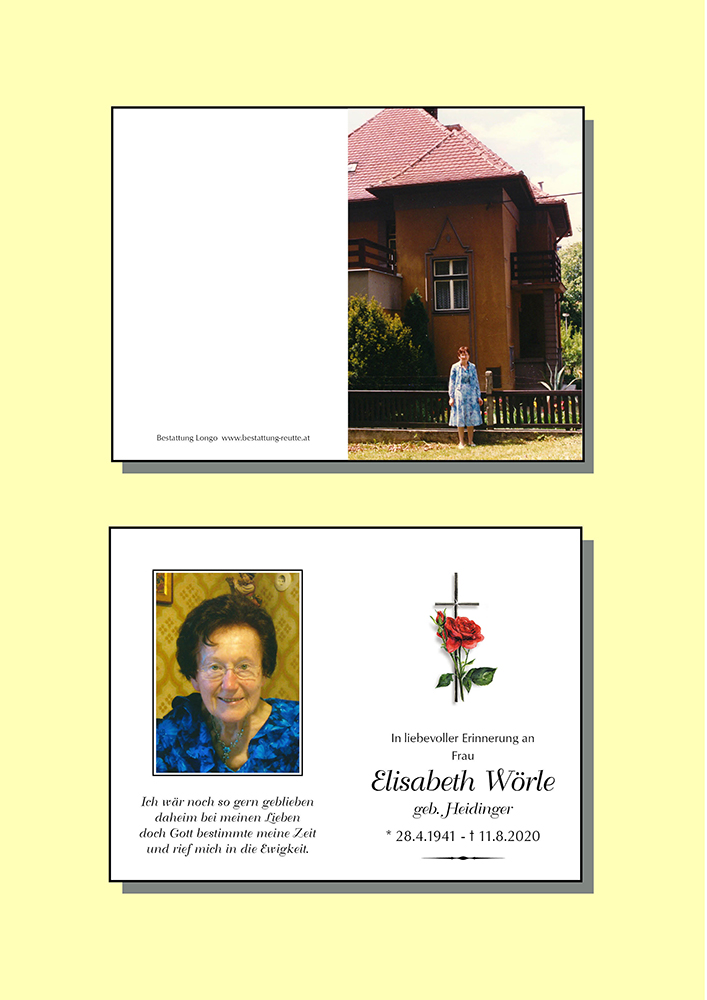 Bestattung Longo www.bestattung-reutte.at

Ich wär noch so gern geblieben
daheim bei meinen Lieben
doch Gott bestimmte meine Zeit
und rief mich in die Ewigkeit.

In liebevoller Erinnerung an
Frau

Elisabeth Wörle
geb. Heidinger

* 28.4.1941 - † 11.8.2020